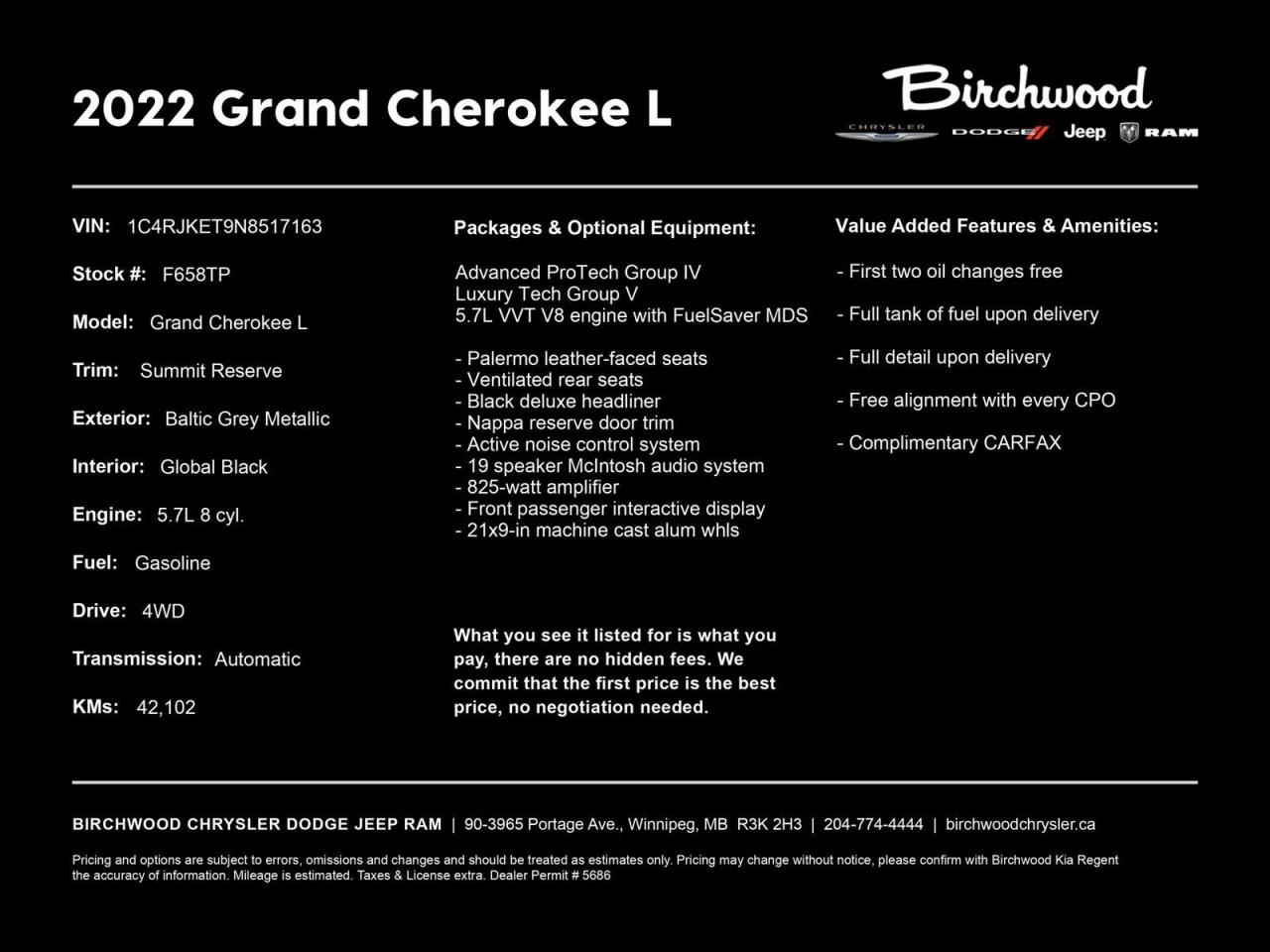 2022 Grand Cherokee L

Birchwood
CHRYSLER DODGE Jeep RAM

VIN: 1C4RJKET9N8517163

Stock #: F658TP

Model: Grand Cherokee L

Trim: Summit Reserve

Exterior: Baltic Grey Metallic

Interior: Global Black

Engine: 5.7L 8 cyl.

Fuel: Gasoline

Drive: 4WD

Transmission: Automatic

KMs: 42,102

Packages & Optional Equipment:

Advanced ProTech Group IV
Luxury Tech Group V
5.7L VVT V8 engine with FuelSaver MDS

- Palermo leather-faced seats
- Ventilated rear seats
- Black deluxe headliner
- Nappa reserve door trim
- Active noise control system
- 19 speaker McIntosh audio system
- 825-watt amplifier
- Front passenger interactive display
- 21x9-in machine cast alum whls

What you see it listed for is what you pay, there are no hidden fees. We commit that the first price is the best price, no negotiation needed.

Value Added Features & Amenities:

- First two oil changes free

- Full tank of fuel upon delivery

- Full detail upon delivery

- Free alignment with every CPO

- Complimentary CARFAX

BIRCHWOOD CHRYSLER DODGE JEEP RAM | 90-3965 Portage Ave., Winnipeg, MB R3K 2H3 | 204-774-4444 | birchwoodchrysler.ca

Pricing and options are subject to errors, omissions and changes and should be treated as estimates only. Pricing may change without notice, please confirm with Birchwood Kia Regent the accuracy of information. Mileage is estimated. Taxes & License extra. Dealer Permit # 5686